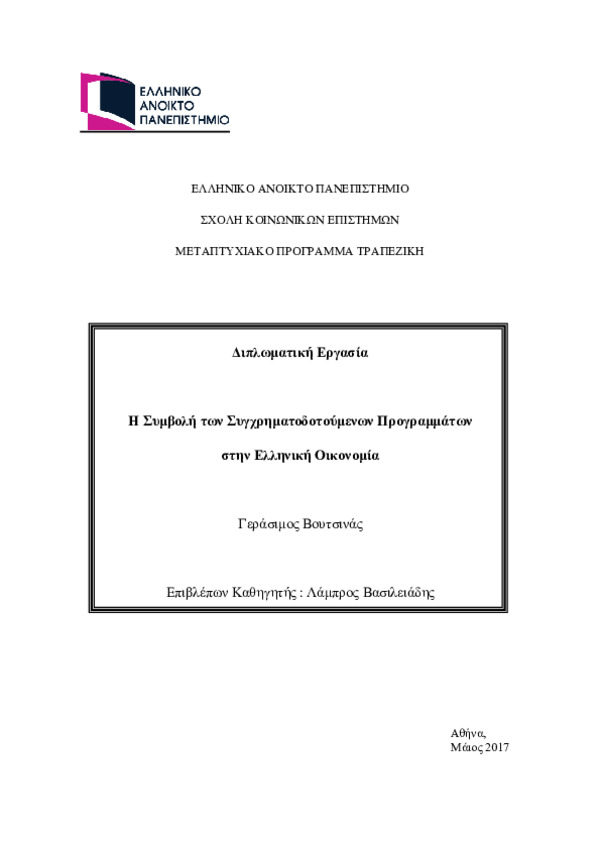 ΕΛΛΗΝΙΚΟ
ΑΝΟΙΚΤΟ
ΠΑΝΕΠΙΣΤΗΜΙΟ

ΕΛΛΗΝΙΚΟ ΑΝΟΙΚΤΟ ΠΑΝΕΠΙΣΤΗΜΙΟ

ΣΧΟΛΗ ΚΟΙΝΩΝΙΚΩΝ ΕΠΙΣΤΗΜΩΝ

ΜΕΤΑΠΤΥΧΙΑΚΟ ΠΡΟΓΡΑΜΜΑ ΤΡΑΠΕΖΙΚΗ

Διπλωματική Εργασία

Η Συμβολή των Συγχρηματοδοτούμενων Προγραμμάτων

στην Ελληνική Οικονομία

Γεράσιμος Βουτσινάς

Επιβλέπων Καθηγητής : Λάμπρος Βασιλειάδης

Αθήνα,
Μάιος 2017